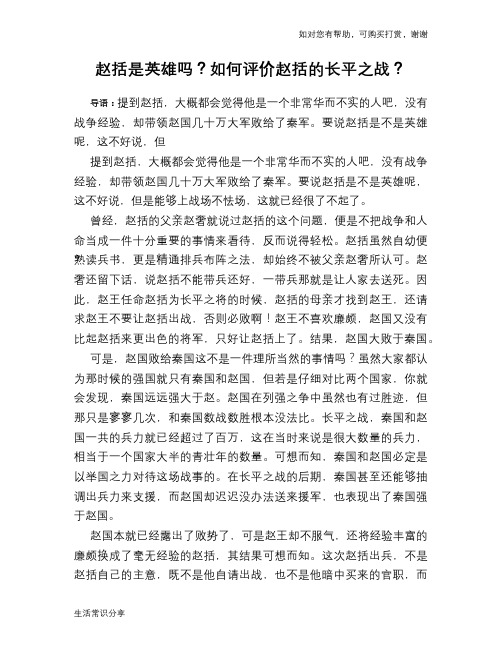 如对您有帮助，可购买打赏，谢谢

赵括是英雄吗？如何评价赵括的长平之战？

导语：提到赵括，大概都会觉得他是一个非常华而不实的人吧，没有战争经验，却带领赵国几十万大军败给了秦军。要说赵括是不是英雄呢，这不好说，但

提到赵括，大概都会觉得他是一个非常华而不实的人吧，没有战争经验，却带领赵国几十万大军败给了秦军。要说赵括是不是英雄呢，这不好说，但是能够上战场不怯场，这就已经很了不起了。

曾经，赵括的父亲赵奢就说过赵括的这个问题，便是不把战争和人命当成一件十分重要的事情来看待，反而说得轻松。赵括虽然自幼便熟读兵书，更是精通排兵布阵之法，却始终不被父亲赵奢所认可。赵奢还留下话，说赵括不能带兵还好，一带兵那就是让人家去送死。因此，赵王任命赵括为长平之将的时候，赵括的母亲才找到赵王，还请求赵王不要让赵括出战，否则必败啊！赵王不喜欢廉颇，赵国又没有比起赵括来更出色的将军，只好让赵括上了。结果，赵国大败于秦国。

可是，赵国败给秦国这不是一件理所当然的事情吗？虽然大家都认为那时候的强国就只有秦国和赵国，但若是仔细对比两个国家，你就会发现，秦国远远强大于赵。赵国在列强之争中虽然也有过胜迹，但那只是寥寥几次，和秦国数战数胜根本没法比。长平之战，秦国和赵国一共的兵力就已经超过了百万，这在当时来说是很大数量的兵力，相当于一个国家大半的青壮年的数量。可想而知，秦国和赵国必定是以举国之力对待这场战事的。在长平之战的后期，秦国甚至还能够抽调出兵力来支援，而赵国却迟迟没办法送来援军，也表现出了秦国强于赵国。

赵国本就已经露出了败势了，可是赵王却不服气，还将经验丰富的廉颇换成了毫无经验的赵括，其结果可想而知。这次赵括出兵，不是赵括自己的主意，既不是他自请出战，也不是他暗中买来的官职，而

生活常识分享